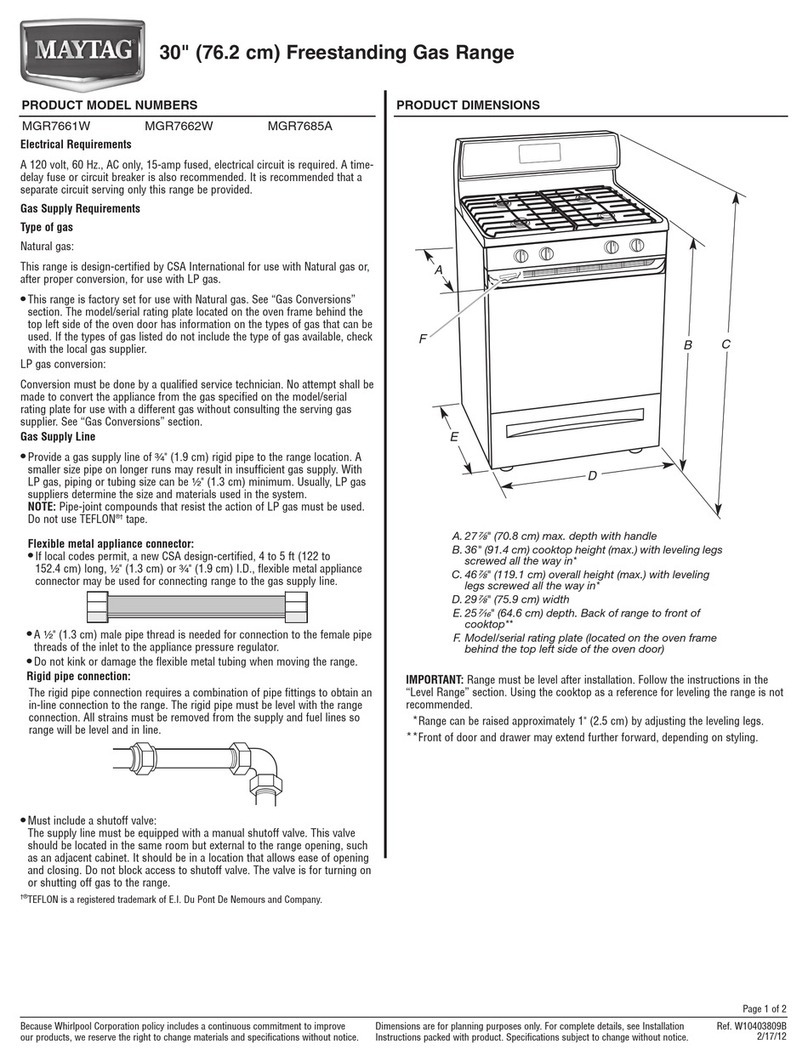 MAYTAG

30" (76.2 cm) Freestanding Gas Range

PRODUCT MODEL NUMBERS

MGR7661W MGR7662W MGR7685A

Electrical Requirements

A 120 volt, 60 Hz., AC only, 15-amp fused, electrical circuit is required. A time-delay fuse or circuit breaker is also recommended. It is recommended that a separate circuit serving only this range be provided.

Gas Supply Requirements

Type of gas

Natural gas:

This range is design-certified by CSA International for use with Natural gas or, after proper conversion, for use with LP gas.

• This range is factory set for use with Natural gas. See "Gas Conversions" section. The model/serial rating plate located on the oven frame behind the top left side of the oven door has information on the types of gas that can be used. If the types of gas listed do not include the type of gas available, check with the local gas supplier.

LP gas conversion:

Conversion must be done by a qualified service technician. No attempt shall be made to convert the appliance from the gas specified on the model/serial rating plate for use with a different gas without consulting the serving gas supplier. See "Gas Conversions" section.

Gas Supply Line

• Provide a gas supply line of ¾" (1.9 cm) rigid pipe to the range location. A smaller size pipe on longer runs may result in insufficient gas supply. With LP gas, piping or tubing size can be ½" (1.3 cm) minimum. Usually, LP gas suppliers determine the size and materials used in the system.
NOTE: Pipe-joint compounds that resist the action of LP gas must be used. Do not use TEFLON®† tape.

Flexible metal appliance connector:

• If local codes permit, a new CSA design-certified, 4 to 5 ft (122 to 152.4 cm) long, ½" (1.3 cm) or ¾" (1.9 cm) I.D., flexible metal appliance connector may be used for connecting range to the gas supply line.

• A ½" (1.3 cm) male pipe thread is needed for connection to the female pipe threads of the inlet to the appliance pressure regulator.

• Do not kink or damage the flexible metal tubing when moving the range.

Rigid pipe connection:

The rigid pipe connection requires a combination of pipe fittings to obtain an in-line connection to the range. The rigid pipe must be level with the range connection. All strains must be removed from the supply and fuel lines so range will be level and in line.

• Must include a shutoff valve:
The supply line must be equipped with a manual shutoff valve. This valve should be located in the same room but external to the range opening, such as an adjacent cabinet. It should be in a location that allows ease of opening and closing. Do not block access to shutoff valve. The valve is for turning on or shutting off gas to the range.

†®TEFLON is a registered trademark of E.I. Du Pont De Nemours and Company.

PRODUCT DIMENSIONS

A
F
B
C
E
D

A. 27⅞" (70.8 cm) max. depth with handle
B. 36" (91.4 cm) cooktop height (max.) with leveling legs screwed all the way in*
C. 46⅞" (119.1 cm) overall height (max.) with leveling legs screwed all the way in*
D. 29⅞" (75.9 cm) width
E. 25⁷⁄₁₆" (64.6 cm) depth. Back of range to front of cooktop**
F. Model/serial rating plate (located on the oven frame behind the top left side of the oven door)

IMPORTANT: Range must be level after installation. Follow the instructions in the "Level Range" section. Using the cooktop as a reference for leveling the range is not recommended.

*Range can be raised approximately 1" (2.5 cm) by adjusting the leveling legs.
**Front of door and drawer may extend further forward, depending on styling.

Page 1 of 2

Because Whirlpool Corporation policy includes a continuous commitment to improve our products, we reserve the right to change materials and specifications without notice.

Dimensions are for planning purposes only. For complete details, see Installation Instructions packed with product. Specifications subject to change without notice.

Ref. W10403809B
2/17/12